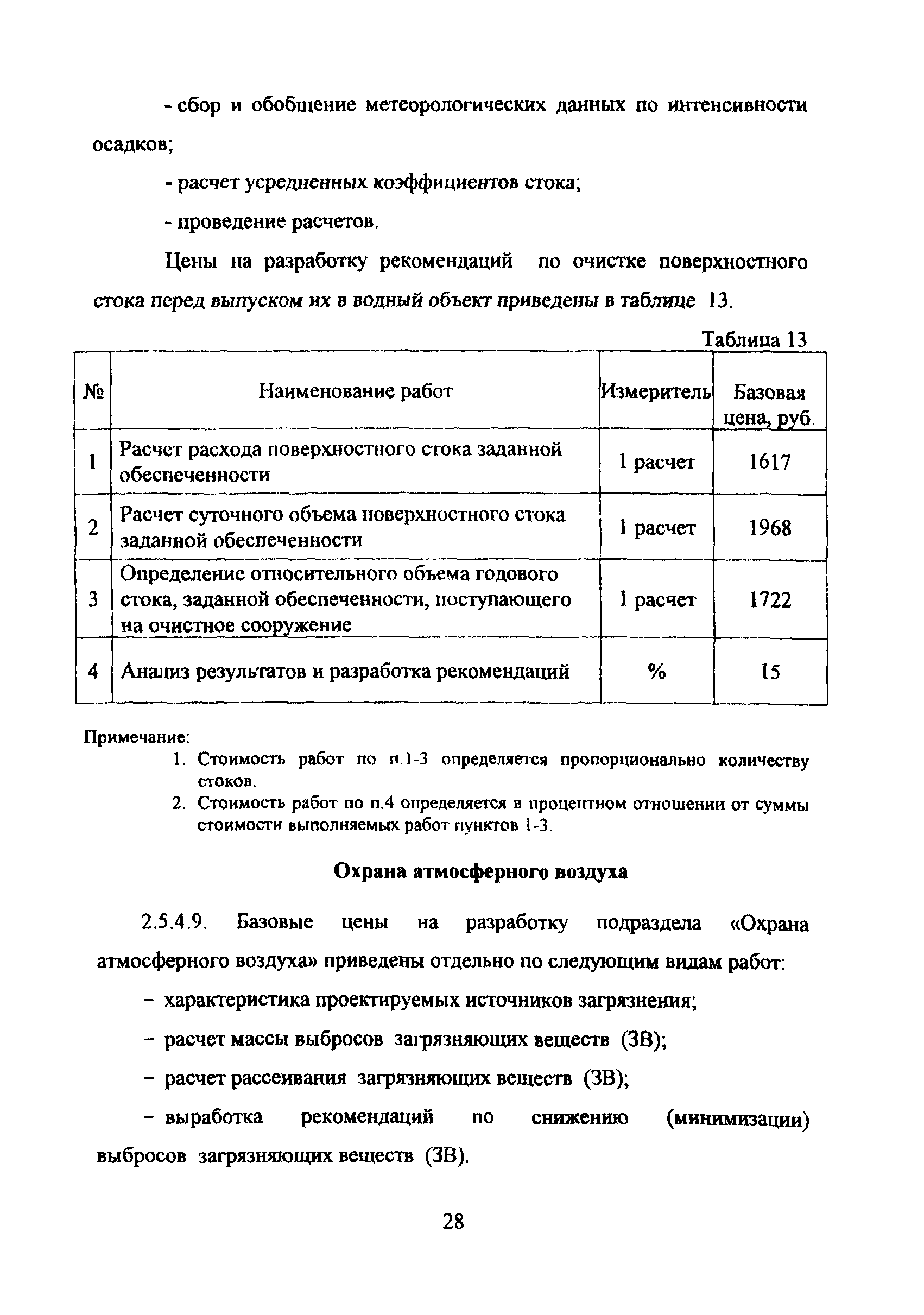 - сбор и обобщение метеорологических данных по интенсивности осадков;

- расчет усредненных коэффициентов стока;

- проведение расчетов.

Цены на разработку рекомендаций по очистке поверхностного стока перед выпуском их в водный объект приведены в таблице 13.

Таблица 13

| № | Наименование работ | Измеритель | Базовая цена, руб. |
|---|---|---|---|
| 1 | Расчет расхода поверхностного стока заданной обеспеченности | 1 расчет | 1617 |
| 2 | Расчет суточного объема поверхностного стока заданной обеспеченности | 1 расчет | 1968 |
| 3 | Определение относительного объема годового стока, заданной обеспеченности, поступающего на очистное сооружение | 1 расчет | 1722 |
| 4 | Анализ результатов и разработка рекомендаций | % | 15 |

Примечание:
1. Стоимость работ по п.1-3 определяется пропорционально количеству стоков.
2. Стоимость работ по п.4 определяется в процентном отношении от суммы стоимости выполняемых работ пунктов 1-3.

Охрана атмосферного воздуха

2.5.4.9. Базовые цены на разработку подраздела «Охрана атмосферного воздуха» приведены отдельно по следующим видам работ:

– характеристика проектируемых источников загрязнения;

– расчет массы выбросов загрязняющих веществ (ЗВ);

– расчет рассеивания загрязняющих веществ (ЗВ);

– выработка рекомендаций по снижению (минимизации) выбросов загрязняющих веществ (ЗВ).

28